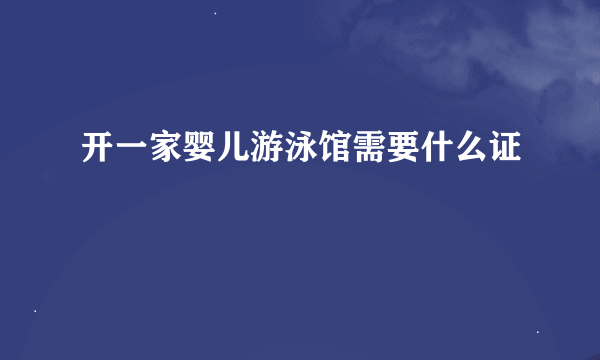 开一家婴儿游泳馆需要什么证